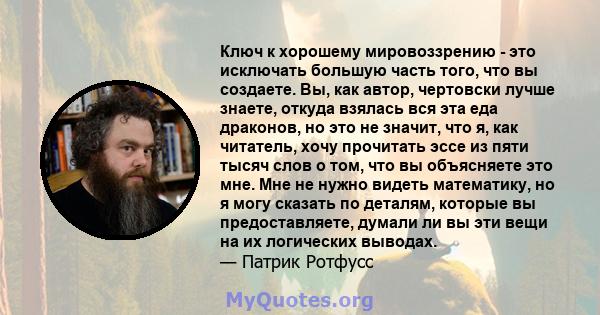 Ключ к хорошему мировоззрению - это исключать большую часть того, что вы создаете. Вы, как автор, чертовски лучше знаете, откуда взялась вся эта еда драконов, но это не значит, что я, как читатель, хочу прочитать эссе из пяти тысяч слов о том, что вы объясняете это мне. Мне не нужно видеть математику, но я могу сказать по деталям, которые вы предоставляете, думали ли вы эти вещи на их логических выводах.
— Патрик Ротфусс

MyQuotes.org